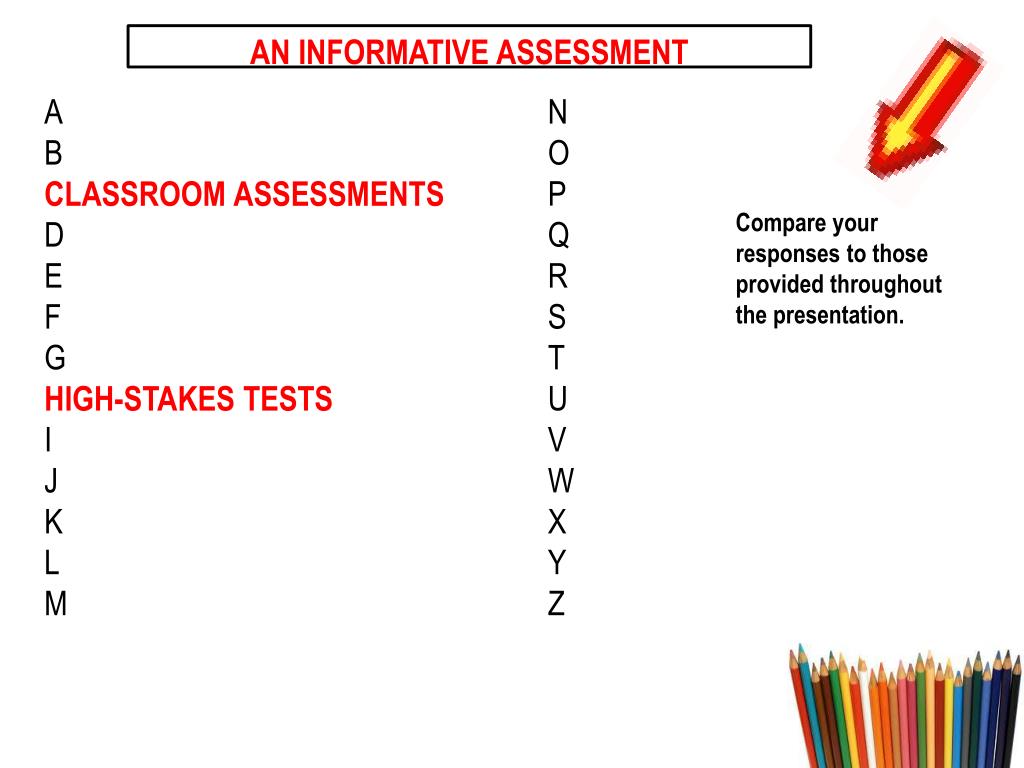 AN INFORMATIVE ASSESSMENT

A
B
CLASSROOM ASSESSMENTS
D
E
F
G
HIGH-STAKES TESTS
I
J
K
L
M

N
O
P
Q
R
S
T
U
V
W
X
Y
Z

Compare your responses to those provided throughout the presentation.